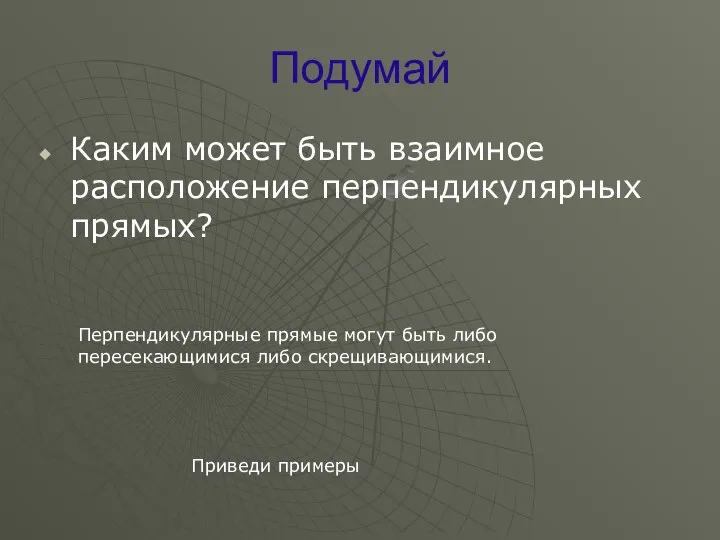 Подумай

Каким может быть взаимное расположение перпендикулярных прямых?

Перпендикулярные прямые могут быть либо пересекающимися либо скрещивающимися.

Приведи примеры